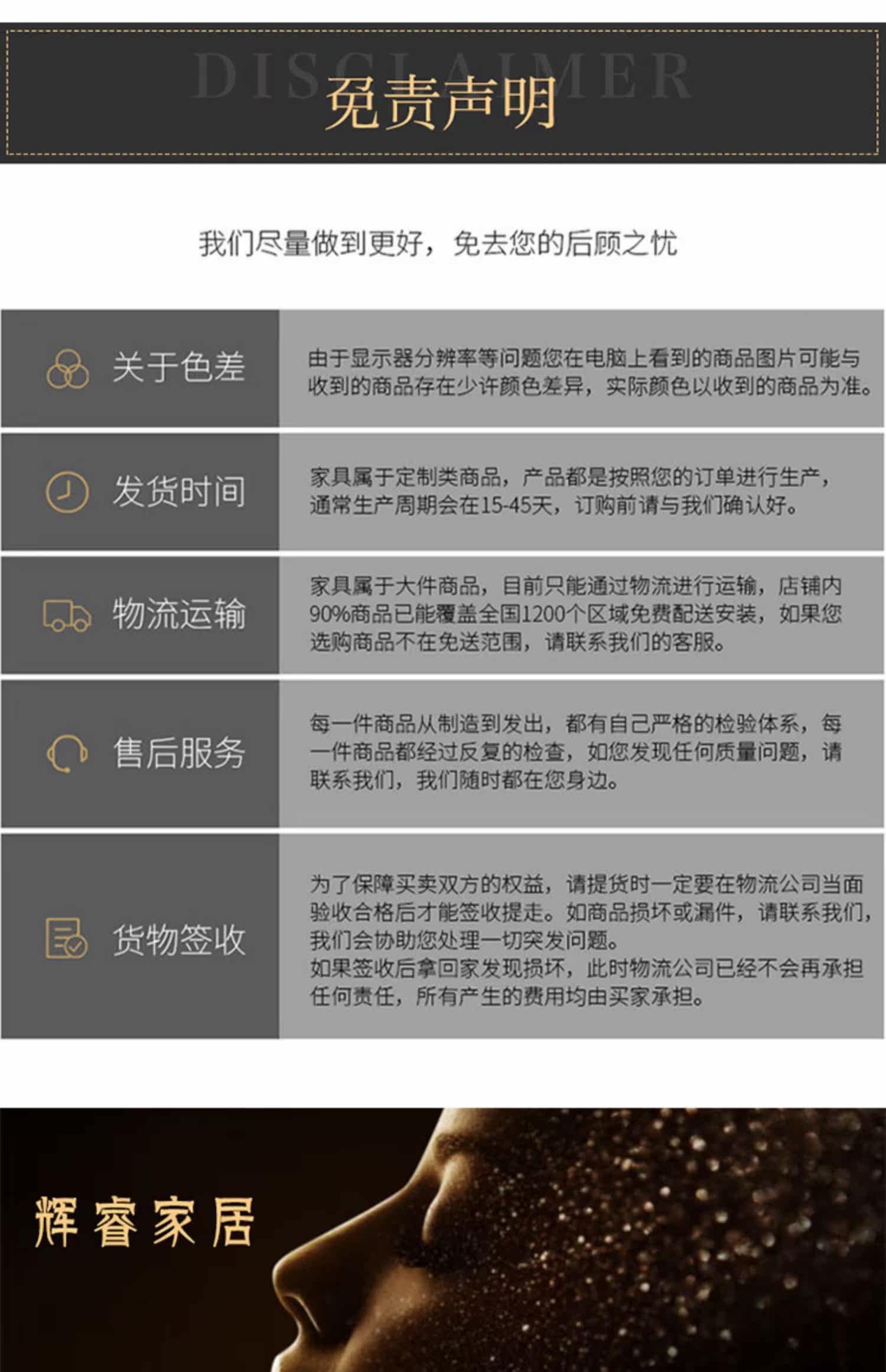 DISCLAIMER

免责声明

我们尽量做到更好，免去您的后顾之忧

关于色差

由于显示器分辨率等问题您在电脑上看到的商品图片可能与收到的商品存在少许颜色差异，实际颜色以收到的商品为准。

发货时间

家具属于定制类商品，产品都是按照您的订单进行生产，通常生产周期会在15-45天，订购前请与我们确认好。

物流运输

家具属于大件商品，目前只能通过物流进行运输，店铺内90%商品已能覆盖全国1200个区域免费配送安装，如果您选购商品不在免送范围，请联系我们的客服。

售后服务

每一件商品从制造到发出，都有自己严格的检验体系，每一件商品都经过反复的检查，如您发现任何质量问题，请联系我们，我们随时都在您身边。

货物签收

为了保障买卖双方的权益，请提货时一定要在物流公司当面验收合格后才能签收提走。如商品损坏或漏件，请联系我们，我们会协助您处理一切突发问题。
如果签收后拿回家发现损坏，此时物流公司已经不会再承担任何责任，所有产生的费用均由买家承担。

辉睿家居